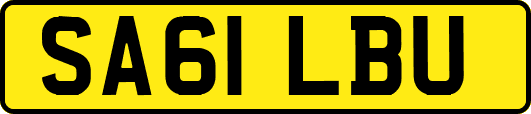 SA61 LBU